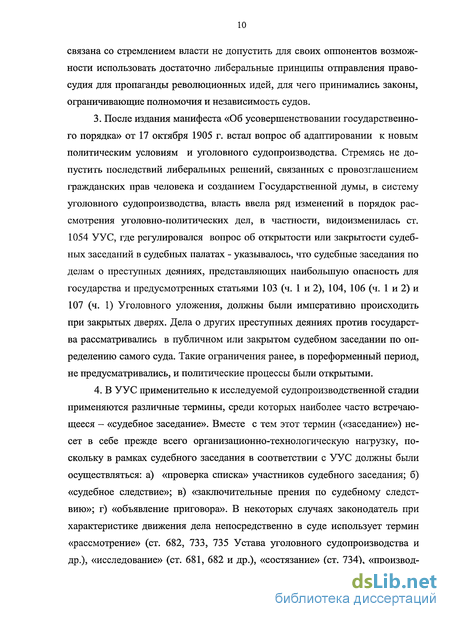 10

связана со стремлением власти не допустить для своих оппонентов возможности использовать достаточно либеральные принципы отправления правосудия для пропаганды революционных идей, для чего принимались законы, ограничивающие полномочия и независимость судов.

3. После издания манифеста «Об усовершенствовании государственного порядка» от 17 октября 1905 г. встал вопрос об адаптировании к новым политическим условиям и уголовного судопроизводства. Стремясь не допустить последствий либеральных решений, связанных с провозглашением гражданских прав человека и созданием Государственной думы, в систему уголовного судопроизводства, власть ввела ряд изменений в порядок рассмотрения уголовно-политических дел, в частности, видоизменилась ст. 1054 УУС, где регулировался вопрос об открытости или закрытости судебных заседаний в судебных палатах - указывалось, что судебные заседания по делам о преступных деяниях, представляющих наибольшую опасность для государства и предусмотренных статьями 103 (ч. 1 и 2), 104, 106 (ч. 1 и 2) и 107 (ч. 1) Уголовного уложения, должны были императивно происходить при закрытых дверях. Дела о других преступных деяниях против государства рассматривались в публичном или закрытом судебном заседании по определению самого суда. Такие ограничения ранее, в пореформенный период, не предусматривались, и политические процессы были открытыми.

4. В УУС применительно к исследуемой судопроизводственной стадии применяются различные термины, среди которых наиболее часто встречающееся – «судебное заседание». Вместе с тем этот термин («заседание») несет в себе прежде всего организационно-технологическую нагрузку, поскольку в рамках судебного заседания в соответствии с УУС должны были осуществляться: а) «проверка списка» участников судебного заседания; б) «судебное следствие»; в) «заключительные прения по судебному следствию»; г) «объявление приговора». В некоторых случаях законодатель при характеристике движения дела непосредственно в суде использует термин «рассмотрение» (ст. 682, 733, 735 Устава уголовного судопроизводства и др.), «исследование» (ст. 681, 682 и др.), «состязание» (ст. 734), «производ-

dsLib.net
библиотека диссертаций